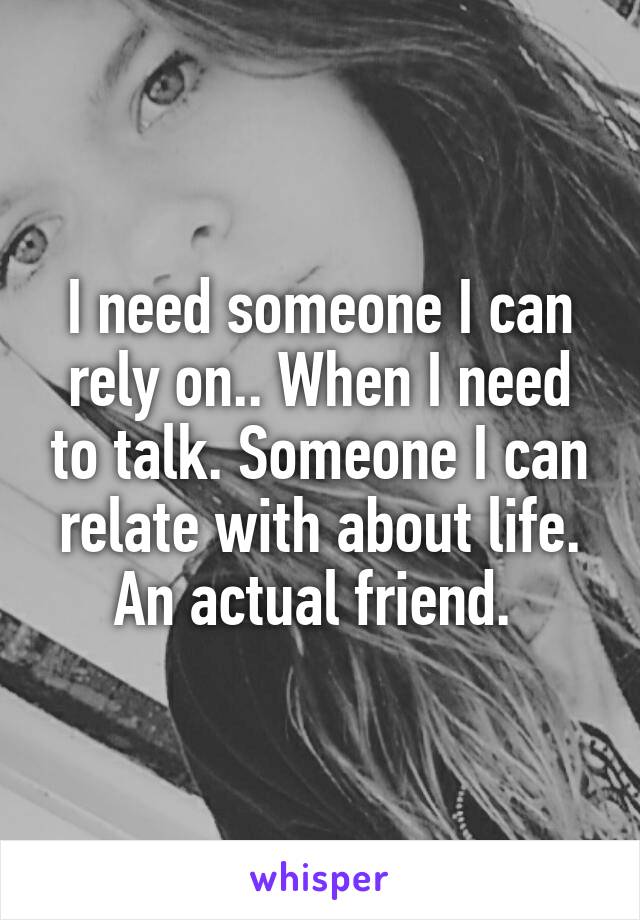 I need someone I can rely on.. When I need to talk. Someone I can relate with about life. An actual friend.

whisper